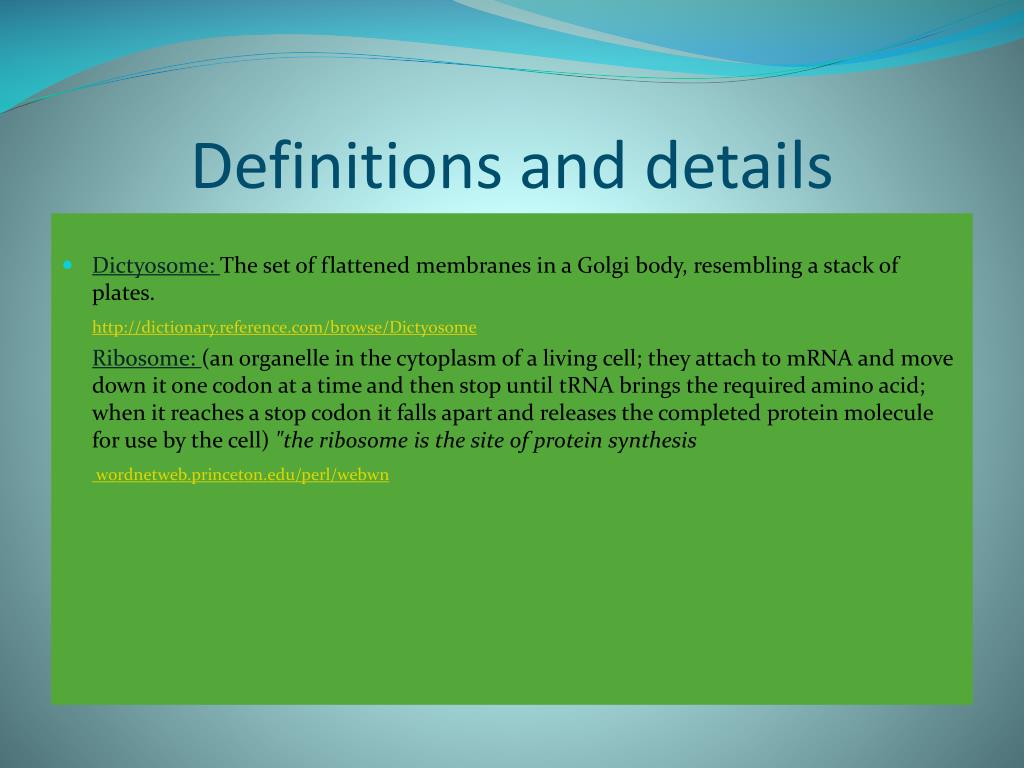 Definitions and details

Dictyosome: The set of flattened membranes in a Golgi body, resembling a stack of plates.

http://dictionary.reference.com/browse/Dictyosome

Ribosome: (an organelle in the cytoplasm of a living cell; they attach to mRNA and move down it one codon at a time and then stop until tRNA brings the required amino acid; when it reaches a stop codon it falls apart and releases the completed protein molecule for use by the cell) "the ribosome is the site of protein synthesis

wordnetweb.princeton.edu/perl/webwn